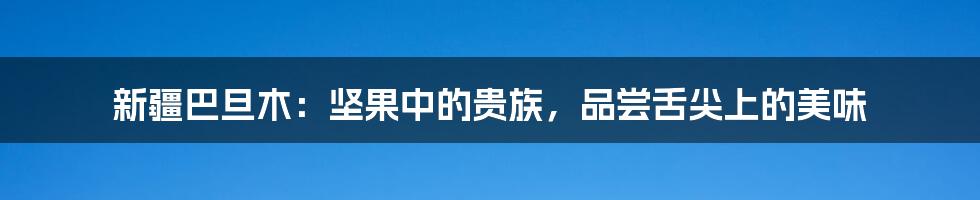 新疆巴旦木：坚果中的贵族，品尝舌尖上的美味